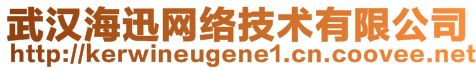 武汉海迅网络技术有限公司
http://kerwineugene1.cn.coovee.net